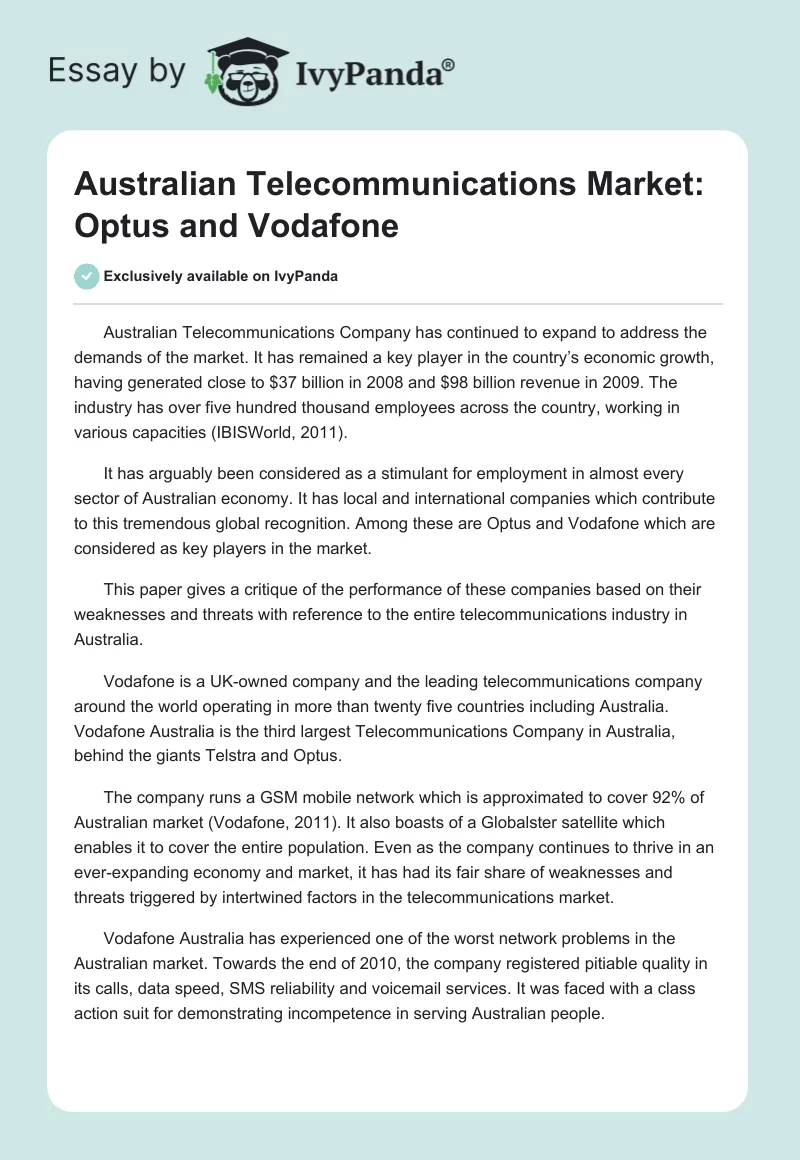 Essay by IvyPanda®

Australian Telecommunications Market: Optus and Vodafone

Exclusively available on IvyPanda

Australian Telecommunications Company has continued to expand to address the demands of the market. It has remained a key player in the country's economic growth, having generated close to \$37 billion in 2008 and \$98 billion revenue in 2009. The industry has over five hundred thousand employees across the country, working in various capacities (IBISWorld, 2011).

It has arguably been considered as a stimulant for employment in almost every sector of Australian economy. It has local and international companies which contribute to this tremendous global recognition. Among these are Optus and Vodafone which are considered as key players in the market.

This paper gives a critique of the performance of these companies based on their weaknesses and threats with reference to the entire telecommunications industry in Australia.

Vodafone is a UK-owned company and the leading telecommunications company around the world operating in more than twenty five countries including Australia. Vodafone Australia is the third largest Telecommunications Company in Australia, behind the giants Telstra and Optus.

The company runs a GSM mobile network which is approximated to cover 92% of Australian market (Vodafone, 2011). It also boasts of a Globalster satellite which enables it to cover the entire population. Even as the company continues to thrive in an ever-expanding economy and market, it has had its fair share of weaknesses and threats triggered by intertwined factors in the telecommunications market.

Vodafone Australia has experienced one of the worst network problems in the Australian market. Towards the end of 2010, the company registered pitiable quality in its calls, data speed, SMS reliability and voicemail services. It was faced with a class action suit for demonstrating incompetence in serving Australian people.